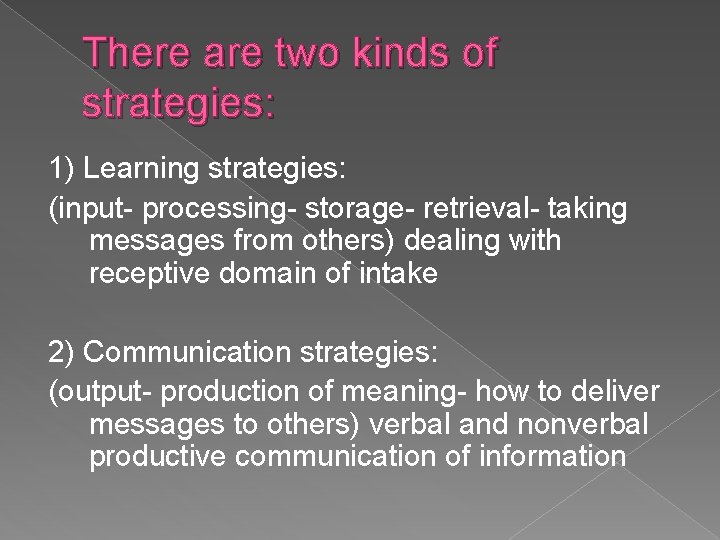 There are two kinds of strategies:

1) Learning strategies:
(input- processing- storage- retrieval- taking messages from others) dealing with receptive domain of intake

2) Communication strategies:
(output- production of meaning- how to deliver messages to others) verbal and nonverbal productive communication of information